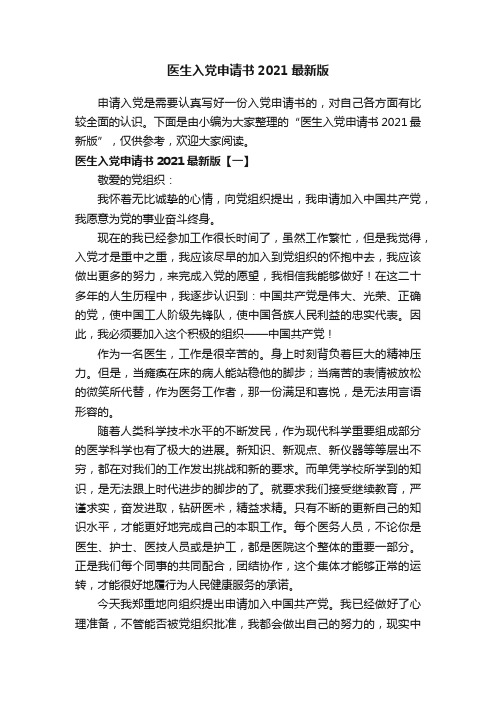 医生入党申请书 2021 最新版

申请入党是需要认真写好一份入党申请书的，对自己各方面有比较全面的认识。下面是由小编为大家整理的“医生入党申请书 2021 最新版”，仅供参考，欢迎大家阅读。

医生入党申请书 2021 最新版【一】

敬爱的党组织：

我怀着无比诚挚的心情，向党组织提出，我申请加入中国共产党，我愿意为党的事业奋斗终身。

现在的我已经参加工作很长时间了，虽然工作繁忙，但是我觉得，入党才是重中之重，我应该尽早的加入到党组织的怀抱中去，我应该做出更多的努力，来完成入党的愿望，我相信我能够做好！在这二十多年的人生历程中，我逐步认识到：中国共产党是伟大、光荣、正确的党，使中国工人阶级先锋队，使中国各族人民利益的忠实代表。因此，我必须要加入这个积极的组织——中国共产党！

作为一名医生，工作是很辛苦的。身上时刻背负着巨大的精神压力。但是，当瘫痪在床的病人能站稳他的脚步；当痛苦的表情被放松的微笑所代替，作为医务工作者，那一份满足和喜悦，是无法用言语形容的。

随着人类科学技术水平的不断发民，作为现代科学重要组成部分的医学科学也有了极大的进展。新知识、新观点、新仪器等等层出不穷，都在对我们的工作发出挑战和新的要求。而单凭学校所学到的知识，是无法跟上时代进步的脚步的了。就要求我们接受继续教育，严谨求实，奋发进取，钻研医术，精益求精。只有不断的更新自己的知识水平，才能更好地完成自己的本职工作。每个医务人员，不论你是医生、护士、医技人员或是护工，都是医院这个整体的重要一部分。正是我们每个同事的共同配合，团结协作，这个集体才能够正常的运转，才能很好地履行为人民健康服务的承诺。

今天我郑重地向组织提出申请加入中国共产党。我已经做好了心理准备，不管能否被党组织批准，我都会做出自己的努力的，现实中